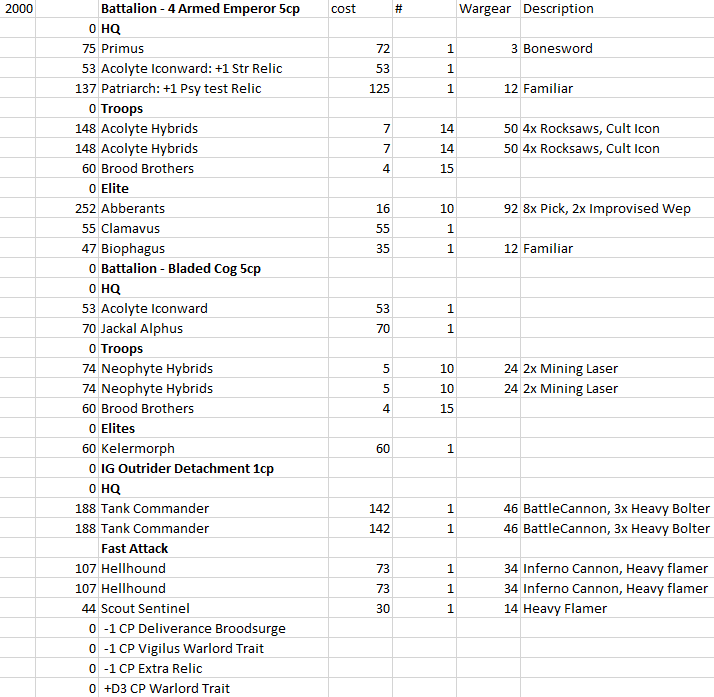 | 2000 | | Battalion - 4 Armed Emperor 5cp | cost | # | Wargear | Description |
|---|---|---|---|---|---|---|
| | 0 | HQ | | | | |
| | 75 | Primus | 72 | 1 | 3 | Bonesword |
| | 53 | Acolyte Iconward: +1 Str Relic | 53 | 1 | | |
| | 137 | Patriarch: +1 Psy test Relic | 125 | 1 | 12 | Familiar |
| | 0 | Troops | | | | |
| | 148 | Acolyte Hybrids | 7 | 14 | 50 | 4x Rocksaws, Cult Icon |
| | 148 | Acolyte Hybrids | 7 | 14 | 50 | 4x Rocksaws, Cult Icon |
| | 60 | Brood Brothers | 4 | 15 | | |
| | 0 | Elite | | | | |
| | 252 | Abberants | 16 | 10 | 92 | 8x Pick, 2x Improvised Wep |
| | 55 | Clamavus | 55 | 1 | | |
| | 47 | Biophagus | 35 | 1 | 12 | Familiar |
| | 0 | Battalion - Bladed Cog 5cp | | | | |
| | 0 | HQ | | | | |
| | 53 | Acolyte Iconward | 53 | 1 | | |
| | 70 | Jackal Alphus | 70 | 1 | | |
| | 0 | Troops | | | | |
| | 74 | Neophyte Hybrids | 5 | 10 | 24 | 2x Mining Laser |
| | 74 | Neophyte Hybrids | 5 | 10 | 24 | 2x Mining Laser |
| | 60 | Brood Brothers | 4 | 15 | | |
| | 0 | Elites | | | | |
| | 60 | Kelermorph | 60 | 1 | | |
| | 0 | IG Outrider Detachment 1cp | | | | |
| | 0 | HQ | | | | |
| | 188 | Tank Commander | 142 | 1 | 46 | BattleCannon, 3x Heavy Bolter |
| | 188 | Tank Commander | 142 | 1 | 46 | BattleCannon, 3x Heavy Bolter |
| | | Fast Attack | | | | |
| | 107 | Hellhound | 73 | 1 | 34 | Inferno Cannon, Heavy flamer |
| | 107 | Hellhound | 73 | 1 | 34 | Inferno Cannon, Heavy flamer |
| | 44 | Scout Sentinel | 30 | 1 | 14 | Heavy Flamer |
| | 0 | -1 CP Deliverance Broodsurge | | | | |
| | 0 | -1 CP Vigilus Warlord Trait | | | | |
| | 0 | -1 CP Extra Relic | | | | |
| | 0 | +D3 CP Warlord Trait | | | | |